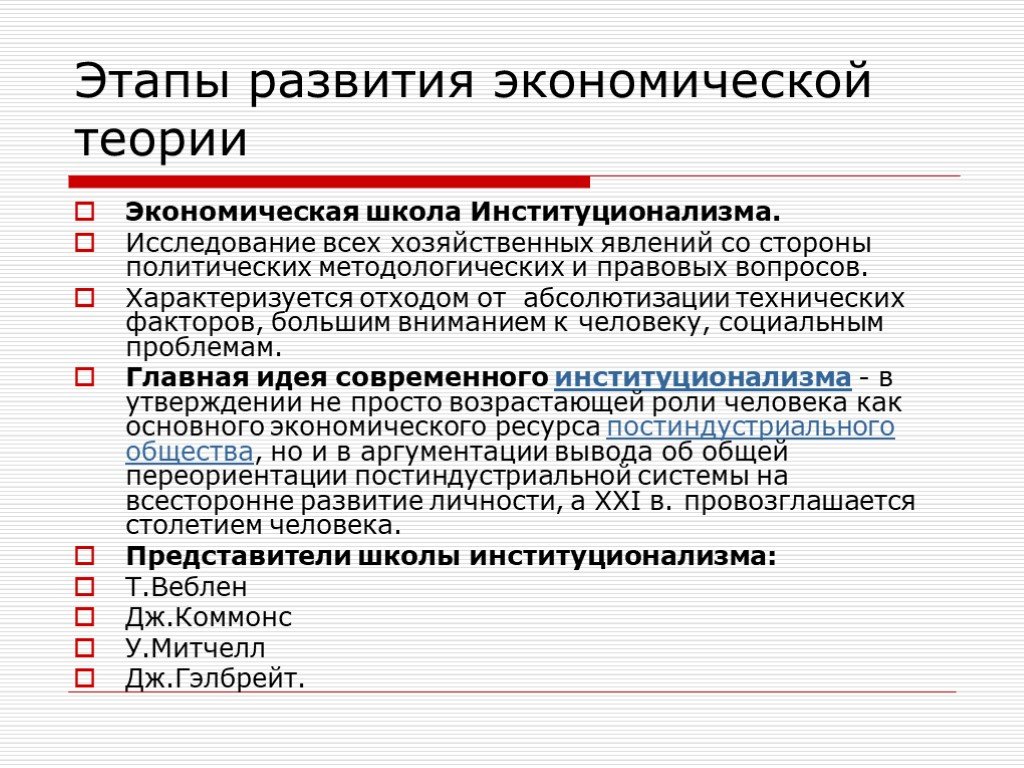 Этапы развития экономической теории

Экономическая школа Институционализма.

Исследование всех хозяйственных явлений со стороны политических методологических и правовых вопросов.

Характеризуется отходом от абсолютизации технических факторов, большим вниманием к человеку, социальным проблемам.

Главная идея современного институционализма - в утверждении не просто возрастающей роли человека как основного экономического ресурса постиндустриального общества, но и в аргументации вывода об общей переориентации постиндустриальной системы на всесторонне развитие личности, а XXI в. провозглашается столетием человека.

Представители школы институционализма:

Т.Веблен

Дж.Коммонс

У.Митчелл

Дж.Гэлбрейт.